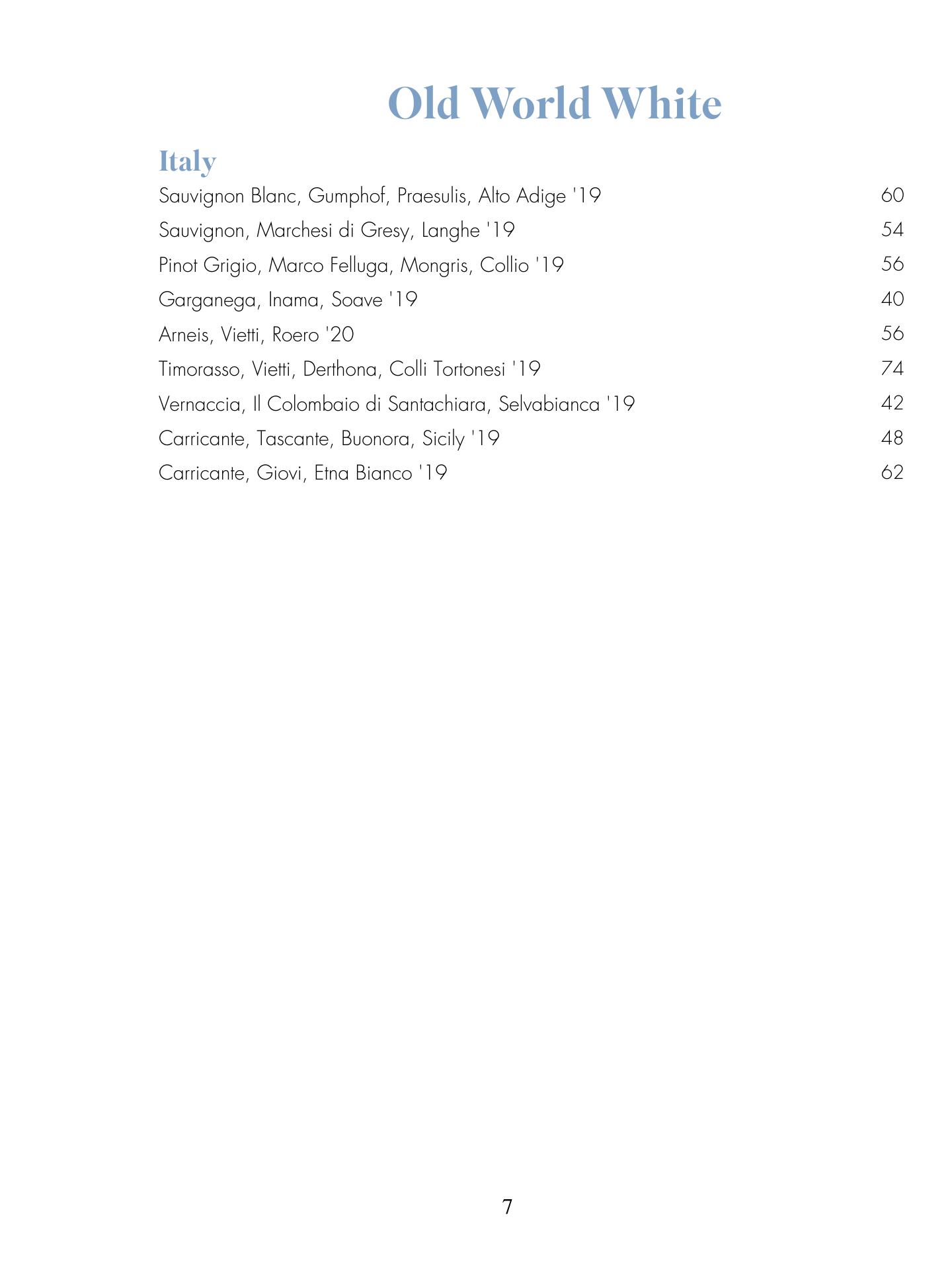 Old World White

Italy

Sauvignon Blanc, Gumphof, Praesulis, Alto Adige '19 60
Sauvignon, Marchesi di Gresy, Langhe '19 54
Pinot Grigio, Marco Felluga, Mongris, Collio '19 56
Garganega, Inama, Soave '19 40
Arneis, Vietti, Roero '20 56
Timorasso, Vietti, Derthona, Colli Tortonesi '19 74
Vernaccia, Il Colombaio di Santachiara, Selvabianca '19 42
Carricante, Tascante, Buonora, Sicily '19 48
Carricante, Giovi, Etna Bianco '19 62

7